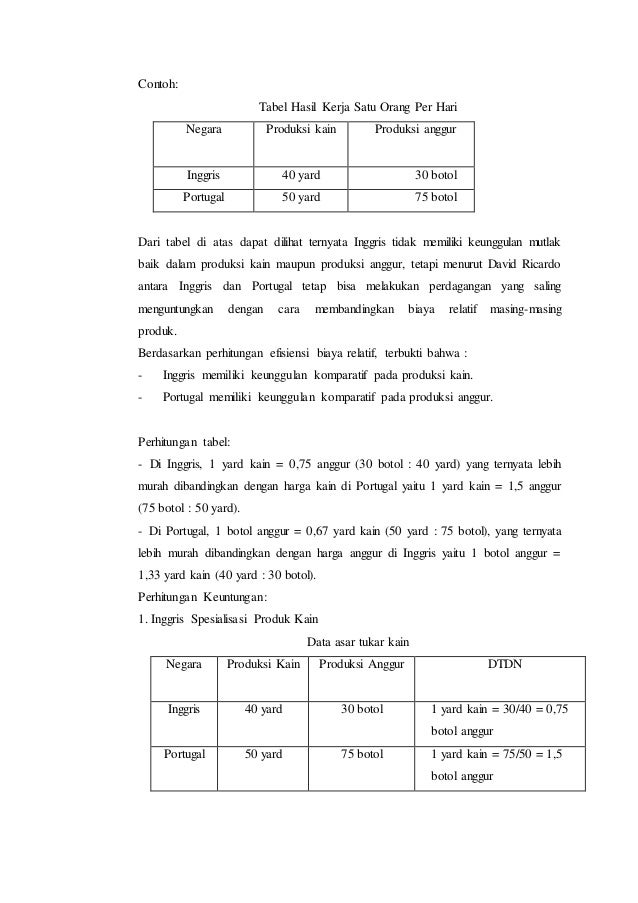 Contoh:

Tabel Hasil Kerja Satu Orang Per Hari

| Negara | Produksi kain | Produksi anggur |
|---|---|---|
| Inggris | 40 yard | 30 botol |
| Portugal | 50 yard | 75 botol |

Dari tabel di atas dapat dilihat ternyata Inggris tidak memiliki keunggulan mutlak baik dalam produksi kain maupun produksi anggur, tetapi menurut David Ricardo antara Inggris dan Portugal tetap bisa melakukan perdagangan yang saling menguntungkan dengan cara membandingkan biaya relatif masing-masing produk.

Berdasarkan perhitungan efisiensi biaya relatif, terbukti bahwa :

- Inggris memiliki keunggulan komparatif pada produksi kain.
- Portugal memiliki keunggulan komparatif pada produksi anggur.

Perhitungan tabel:

- Di Inggris, 1 yard kain = 0,75 anggur (30 botol : 40 yard) yang ternyata lebih murah dibandingkan dengan harga kain di Portugal yaitu 1 yard kain = 1,5 anggur (75 botol : 50 yard).

- Di Portugal, 1 botol anggur = 0,67 yard kain (50 yard : 75 botol), yang ternyata lebih murah dibandingkan dengan harga anggur di Inggris yaitu 1 botol anggur = 1,33 yard kain (40 yard : 30 botol).

Perhitungan Keuntungan:

1. Inggris Spesialisasi Produk Kain

Data asar tukar kain

| Negara | Produksi Kain | Produksi Anggur | DTDN |
|---|---|---|---|
| Inggris | 40 yard | 30 botol | 1 yard kain = 30/40 = 0,75 botol anggur |
| Portugal | 50 yard | 75 botol | 1 yard kain = 75/50 = 1,5 botol anggur |